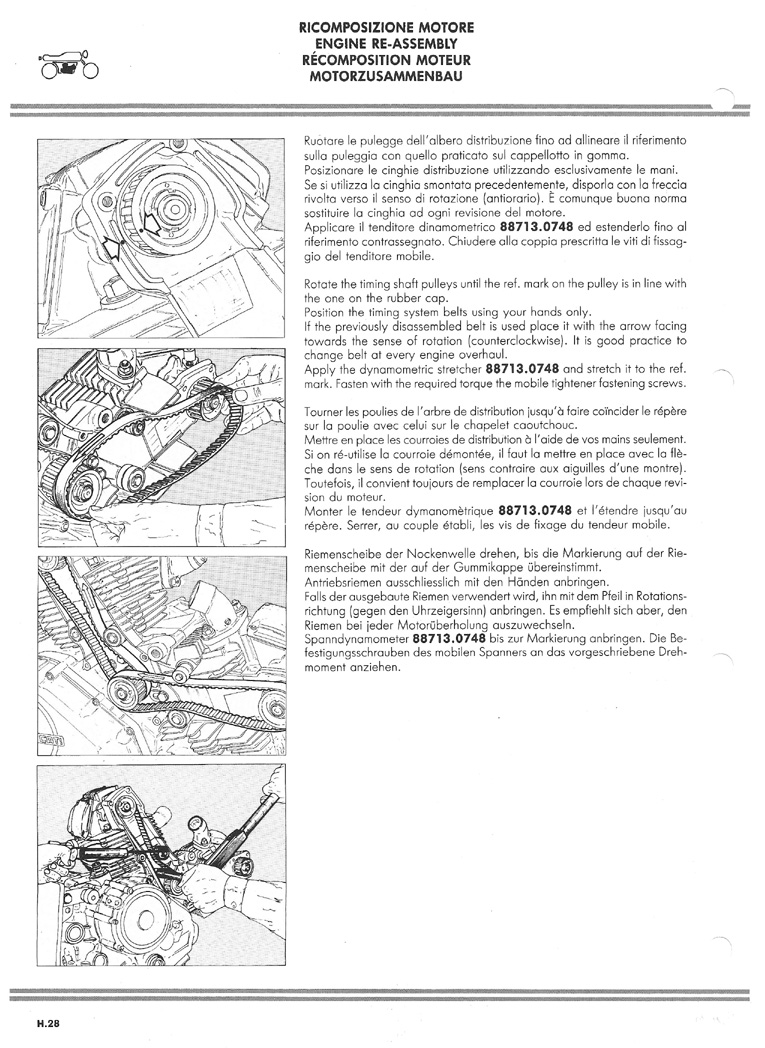 RICOMPOSIZIONE MOTORE
ENGINE RE-ASSEMBLY
RÉCOMPOSITION MOTEUR
MOTORZUSAMMENBAU

Ruotare le pulegge dell'albero distribuzione fino ad allineare il riferimento sulla puleggia con quello praticato sul cappellotto in gomma.
Posizionare le cinghie distribuzione utilizzando esclusivamente le mani.
Se si utilizza la cinghia smontata precedentemente, disporla con la freccia rivolta verso il senso di rotazione (antiorario). È comunque buona norma sostituire la cinghia ad ogni revisione del motore.
Applicare il tenditore dinamometrico **88713.0748** ed estenderlo fino al riferimento contrassegnato. Chiudere alla coppia prescritta le viti di fissaggio del tenditore mobile.

Rotate the timing shaft pulleys until the ref. mark on the pulley is in line with the one on the rubber cap.
Position the timing system belts using your hands only.
If the previously disassembled belt is used place it with the arrow facing towards the sense of rotation (counterclockwise). It is good practice to change belt at every engine overhaul.
Apply the dynamometric stretcher **88713.0748** and stretch it to the ref. mark. Fasten with the required torque the mobile tightener fastening screws.

Tourner les poulies de l'arbre de distribution jusqu'à faire coïncider le répère sur la poulie avec celui sur le chapelet caoutchouc.
Mettre en place les courroies de distribution à l'aide de vos mains seulement.
Si on ré-utilise la courroie démontée, il faut la mettre en place avec la flèche dans le sens de rotation (sens contraire aux aiguilles d'une montre).
Toutefois, il convient toujours de remplacer la courroie lors de chaque revision du moteur.
Monter le tendeur dymanomètrique **88713.0748** et l'étendre jusqu'au répère. Serrer, au couple établi, les vis de fixage du tendeur mobile.

Riemenscheibe der Nockenwelle drehen, bis die Markierung auf der Riemenscheibe mit der auf der Gummikappe übereinstimmt.
Antriebsriemen ausschliesslich mit den Händen anbringen.
Falls der ausgebaute Riemen verwendert wird, ihn mit dem Pfeil in Rotationsrichtung (gegen den Uhrzeigersinn) anbringen. Es empfiehlt sich aber, den Riemen bei jeder Motorüberholung auszuwechseln.
Spanndynamometer **88713.0748** bis zur Markierung anbringen. Die Befestigungsschrauben des mobilen Spanners an das vorgeschriebene Drehmoment anziehen.

H.28